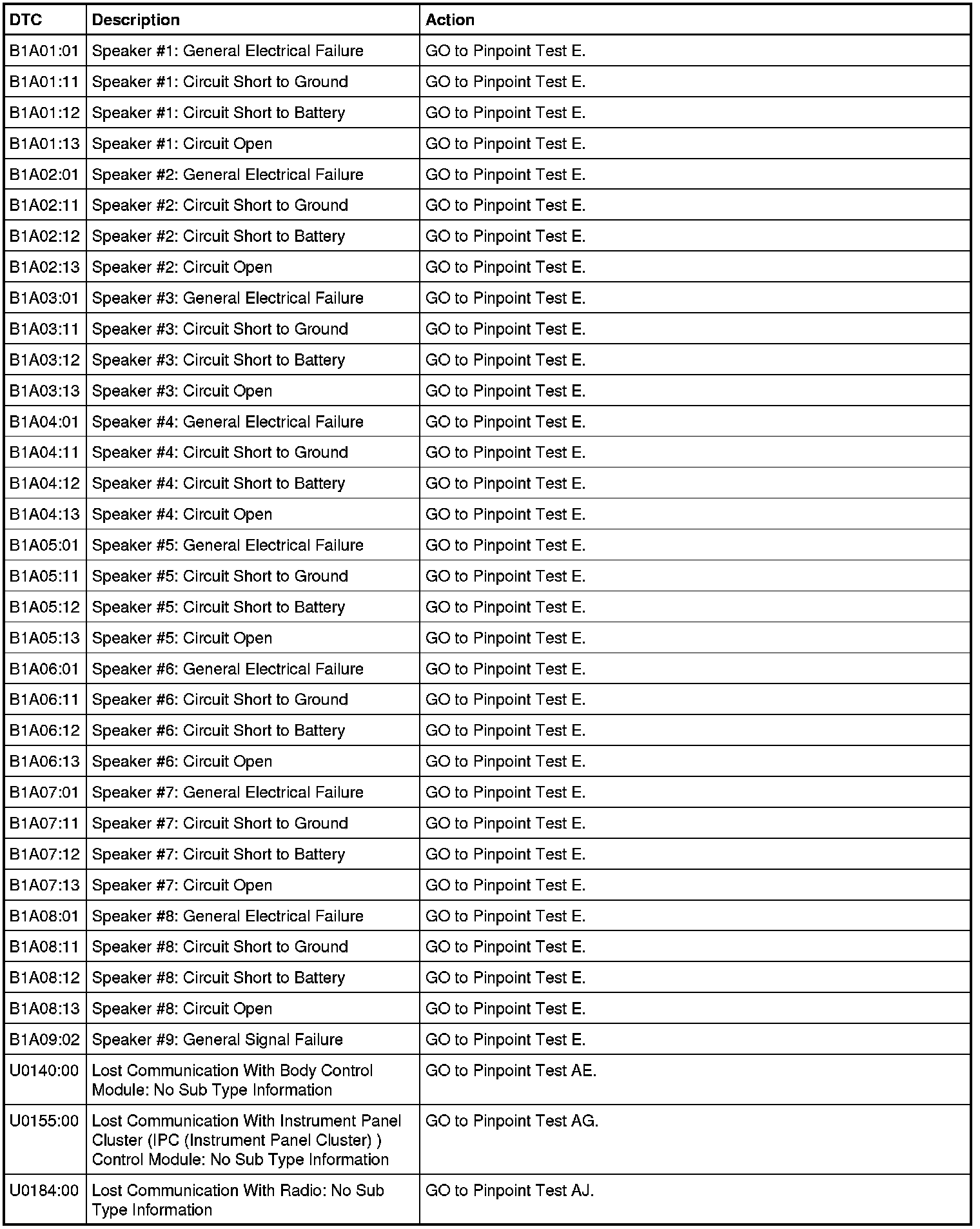 | DTC | Description | Action |
|---|---|---|
| B1A01:01 | Speaker #1: General Electrical Failure | GO to Pinpoint Test E. |
| B1A01:11 | Speaker #1: Circuit Short to Ground | GO to Pinpoint Test E. |
| B1A01:12 | Speaker #1: Circuit Short to Battery | GO to Pinpoint Test E. |
| B1A01:13 | Speaker #1: Circuit Open | GO to Pinpoint Test E. |
| B1A02:01 | Speaker #2: General Electrical Failure | GO to Pinpoint Test E. |
| B1A02:11 | Speaker #2: Circuit Short to Ground | GO to Pinpoint Test E. |
| B1A02:12 | Speaker #2: Circuit Short to Battery | GO to Pinpoint Test E. |
| B1A02:13 | Speaker #2: Circuit Open | GO to Pinpoint Test E. |
| B1A03:01 | Speaker #3: General Electrical Failure | GO to Pinpoint Test E. |
| B1A03:11 | Speaker #3: Circuit Short to Ground | GO to Pinpoint Test E. |
| B1A03:12 | Speaker #3: Circuit Short to Battery | GO to Pinpoint Test E. |
| B1A03:13 | Speaker #3: Circuit Open | GO to Pinpoint Test E. |
| B1A04:01 | Speaker #4: General Electrical Failure | GO to Pinpoint Test E. |
| B1A04:11 | Speaker #4: Circuit Short to Ground | GO to Pinpoint Test E. |
| B1A04:12 | Speaker #4: Circuit Short to Battery | GO to Pinpoint Test E. |
| B1A04:13 | Speaker #4: Circuit Open | GO to Pinpoint Test E. |
| B1A05:01 | Speaker #5: General Electrical Failure | GO to Pinpoint Test E. |
| B1A05:11 | Speaker #5: Circuit Short to Ground | GO to Pinpoint Test E. |
| B1A05:12 | Speaker #5: Circuit Short to Battery | GO to Pinpoint Test E. |
| B1A05:13 | Speaker #5: Circuit Open | GO to Pinpoint Test E. |
| B1A06:01 | Speaker #6: General Electrical Failure | GO to Pinpoint Test E. |
| B1A06:11 | Speaker #6: Circuit Short to Ground | GO to Pinpoint Test E. |
| B1A06:12 | Speaker #6: Circuit Short to Battery | GO to Pinpoint Test E. |
| B1A06:13 | Speaker #6: Circuit Open | GO to Pinpoint Test E. |
| B1A07:01 | Speaker #7: General Electrical Failure | GO to Pinpoint Test E. |
| B1A07:11 | Speaker #7: Circuit Short to Ground | GO to Pinpoint Test E. |
| B1A07:12 | Speaker #7: Circuit Short to Battery | GO to Pinpoint Test E. |
| B1A07:13 | Speaker #7: Circuit Open | GO to Pinpoint Test E. |
| B1A08:01 | Speaker #8: General Electrical Failure | GO to Pinpoint Test E. |
| B1A08:11 | Speaker #8: Circuit Short to Ground | GO to Pinpoint Test E. |
| B1A08:12 | Speaker #8: Circuit Short to Battery | GO to Pinpoint Test E. |
| B1A08:13 | Speaker #8: Circuit Open | GO to Pinpoint Test E. |
| B1A09:02 | Speaker #9: General Signal Failure | GO to Pinpoint Test E. |
| U0140:00 | Lost Communication With Body Control Module: No Sub Type Information | GO to Pinpoint Test AE. |
| U0155:00 | Lost Communication With Instrument Panel Cluster (IPC (Instrument Panel Cluster) ) Control Module: No Sub Type Information | GO to Pinpoint Test AG. |
| U0184:00 | Lost Communication With Radio: No Sub Type Information | GO to Pinpoint Test AJ. |